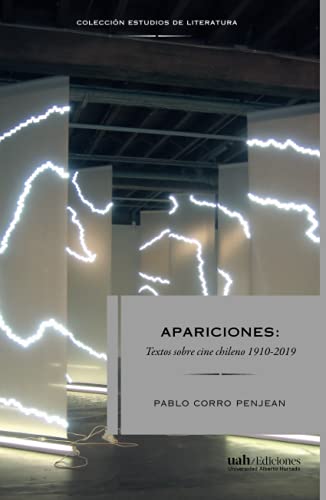 COLECCIÓN ESTUDIOS DE LITERATURA

APARICIONES:

Textos sobre cine chileno 1910-2019

PABLO CORRO PENJEAN

uah/Ediciones
Universidad Alberto Hurtado